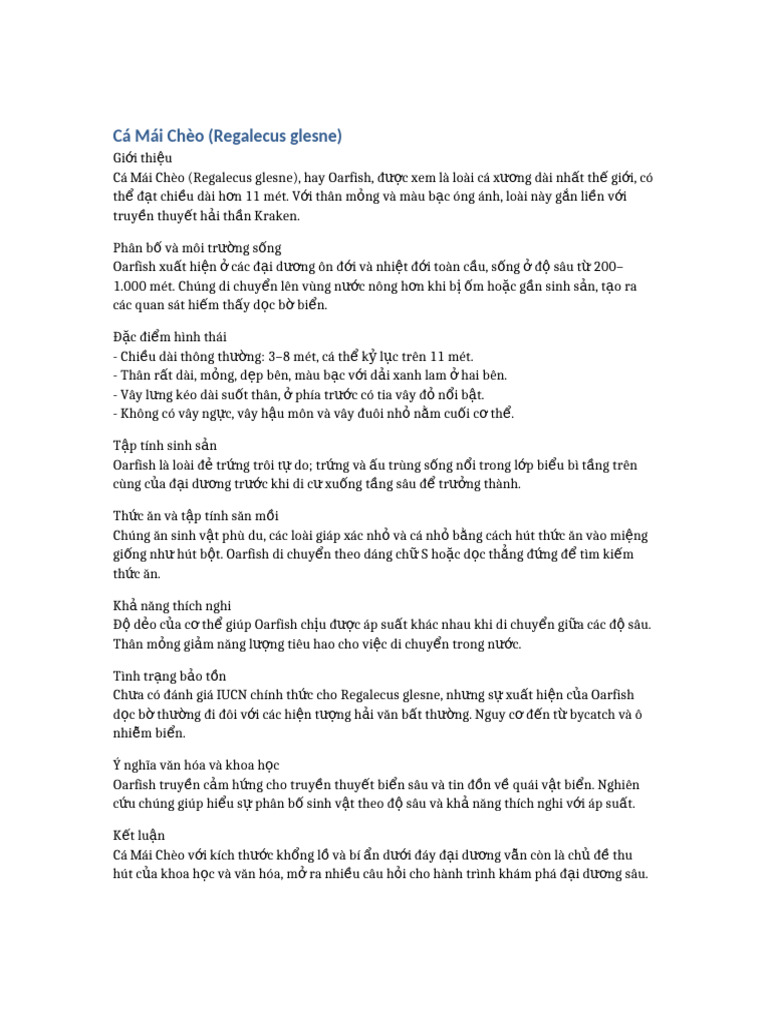 Cá Mái Chèo (Regalecus glesne)

Giới thiệu
Cá Mái Chèo (Regalecus glesne), hay Oarfish, được xem là loài cá xương dài nhất thế giới, có thể đạt chiều dài hơn 11 mét. Với thân mỏng và màu bạc óng ánh, loài này gắn liền với truyền thuyết hải thần Kraken.

Phân bố và môi trường sống
Oarfish xuất hiện ở các đại dương ôn đới và nhiệt đới toàn cầu, sống ở độ sâu từ 200–1.000 mét. Chúng di chuyển lên vùng nước nông hơn khi bị ốm hoặc gần sinh sản, tạo ra các quan sát hiếm thấy dọc bờ biển.

Đặc điểm hình thái
- Chiều dài thông thường: 3–8 mét, cá thể kỷ lục trên 11 mét.
- Thân rất dài, mỏng, dẹp bên, màu bạc với dải xanh lam ở hai bên.
- Vây lưng kéo dài suốt thân, ở phía trước có tia vây đỏ nổi bật.
- Không có vây ngực, vây hậu môn và vây đuôi nhỏ nằm cuối cơ thể.

Tập tính sinh sản
Oarfish là loài đẻ trứng trôi tự do; trứng và ấu trùng sống nổi trong lớp biểu bì tầng trên cùng của đại dương trước khi di cư xuống tầng sâu để trưởng thành.

Thức ăn và tập tính săn mồi
Chúng ăn sinh vật phù du, các loài giáp xác nhỏ và cá nhỏ bằng cách hút thức ăn vào miệng giống như hút bột. Oarfish di chuyển theo dáng chữ S hoặc dọc thẳng đứng để tìm kiếm thức ăn.

Khả năng thích nghi
Độ dẻo của cơ thể giúp Oarfish chịu được áp suất khác nhau khi di chuyển giữa các độ sâu. Thân mỏng giảm năng lượng tiêu hao cho việc di chuyển trong nước.

Tình trạng bảo tồn
Chưa có đánh giá IUCN chính thức cho Regalecus glesne, nhưng sự xuất hiện của Oarfish dọc bờ thường đi đôi với các hiện tượng hải văn bất thường. Nguy cơ đến từ bycatch và ô nhiễm biển.

Ý nghĩa văn hóa và khoa học
Oarfish truyền cảm hứng cho truyền thuyết biển sâu và tin đồn về quái vật biển. Nghiên cứu chúng giúp hiểu sự phân bố sinh vật theo độ sâu và khả năng thích nghi với áp suất.

Kết luận
Cá Mái Chèo với kích thước khổng lồ và bí ẩn dưới đáy đại dương vẫn còn là chủ đề thu hút của khoa học và văn hóa, mở ra nhiều câu hỏi cho hành trình khám phá đại dương sâu.